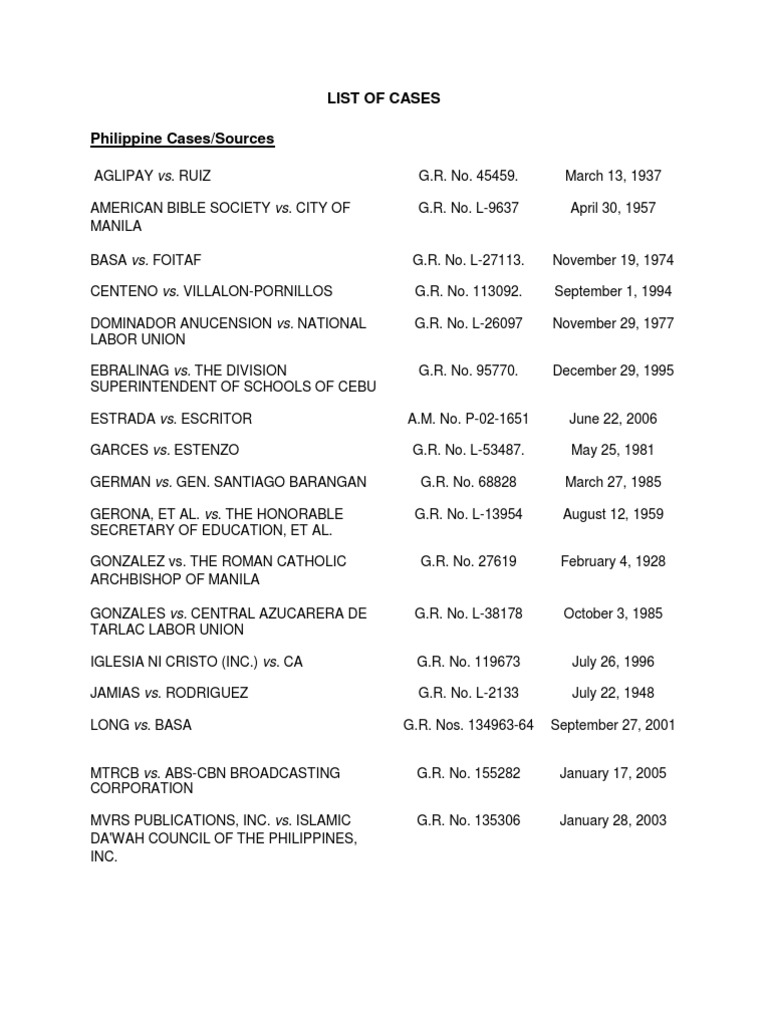 LIST OF CASES

Philippine Cases/Sources

| | | |
|---|---|---|
| AGLIPAY vs. RUIZ | G.R. No. 45459. | March 13, 1937 |
| AMERICAN BIBLE SOCIETY vs. CITY OF MANILA | G.R. No. L-9637 | April 30, 1957 |
| BASA vs. FOITAF | G.R. No. L-27113. | November 19, 1974 |
| CENTENO vs. VILLALON-PORNILLOS | G.R. No. 113092. | September 1, 1994 |
| DOMINADOR ANUCENSION vs. NATIONAL LABOR UNION | G.R. No. L-26097 | November 29, 1977 |
| EBRALINAG vs. THE DIVISION SUPERINTENDENT OF SCHOOLS OF CEBU | G.R. No. 95770. | December 29, 1995 |
| ESTRADA vs. ESCRITOR | A.M. No. P-02-1651 | June 22, 2006 |
| GARCES vs. ESTENZO | G.R. No. L-53487. | May 25, 1981 |
| GERMAN vs. GEN. SANTIAGO BARANGAN | G.R. No. 68828 | March 27, 1985 |
| GERONA, ET AL. vs. THE HONORABLE SECRETARY OF EDUCATION, ET AL. | G.R. No. L-13954 | August 12, 1959 |
| GONZALEZ vs. THE ROMAN CATHOLIC ARCHBISHOP OF MANILA | G.R. No. 27619 | February 4, 1928 |
| GONZALES vs. CENTRAL AZUCARERA DE TARLAC LABOR UNION | G.R. No. L-38178 | October 3, 1985 |
| IGLESIA NI CRISTO (INC.) vs. CA | G.R. No. 119673 | July 26, 1996 |
| JAMIAS vs. RODRIGUEZ | G.R. No. L-2133 | July 22, 1948 |
| LONG vs. BASA | G.R. Nos. 134963-64 | September 27, 2001 |
| MTRCB vs. ABS-CBN BROADCASTING CORPORATION | G.R. No. 155282 | January 17, 2005 |
| MVRS PUBLICATIONS, INC. vs. ISLAMIC DA'WAH COUNCIL OF THE PHILIPPINES, INC. | G.R. No. 135306 | January 28, 2003 |